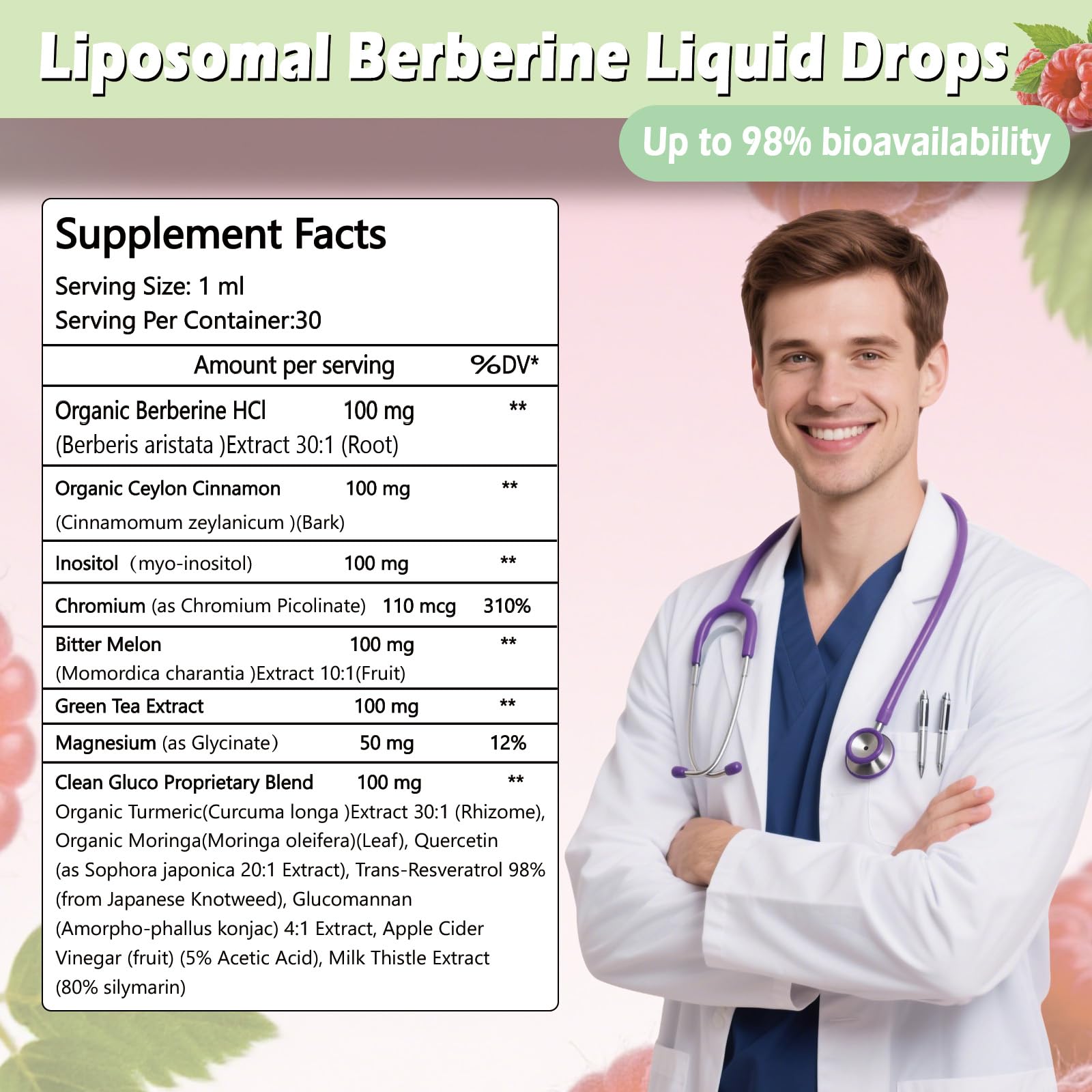 Liposomal Berberine Liquid Drops

Up to 98% bioavailability

Supplement Facts

Serving Size: 1 ml
Serving Per Container:30

| Amount per serving | | %DV* |
|---|---|---|
| Organic Berberine HCl (Berberis aristata )Extract 30:1 (Root) | 100 mg | ** |
| Organic Ceylon Cinnamon (Cinnamomum zeylanicum )(Bark) | 100 mg | ** |
| Inositol (myo-inositol) | 100 mg | ** |
| Chromium (as Chromium Picolinate) | 110 mcg | 310% |
| Bitter Melon (Momordica charantia )Extract 10:1(Fruit) | 100 mg | ** |
| Green Tea Extract | 100 mg | ** |
| Magnesium (as Glycinate) | 50 mg | 12% |
| Clean Gluco Proprietary Blend | 100 mg | ** |

Organic Turmeric(Curcuma longa )Extract 30:1 (Rhizome), Organic Moringa(Moringa oleifera)(Leaf), Quercetin (as Sophora japonica 20:1 Extract), Trans-Resveratrol 98% (from Japanese Knotweed), Glucomannan (Amorpho-phallus konjac) 4:1 Extract, Apple Cider Vinegar (fruit) (5% Acetic Acid), Milk Thistle Extract (80% silymarin)